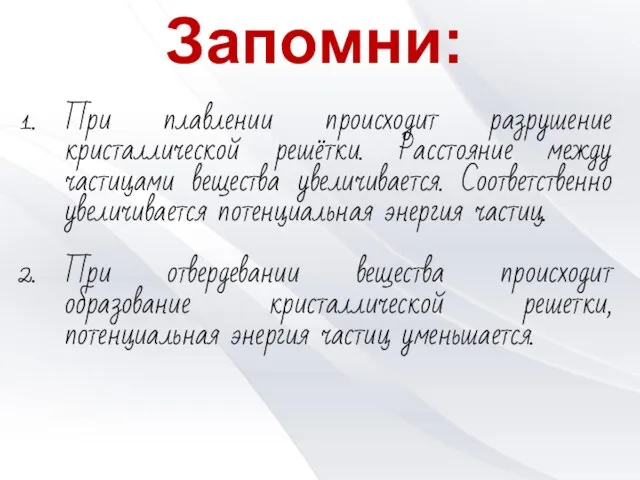 Запомни:

1. При плавлении происходит разрушение кристаллической решётки. Расстояние между частицами вещества увеличивается. Соответственно увеличивается потенциальная энергия частиц.

2. При отвердевании вещества происходит образование кристаллической решетки, потенциальная энергия частиц уменьшается.